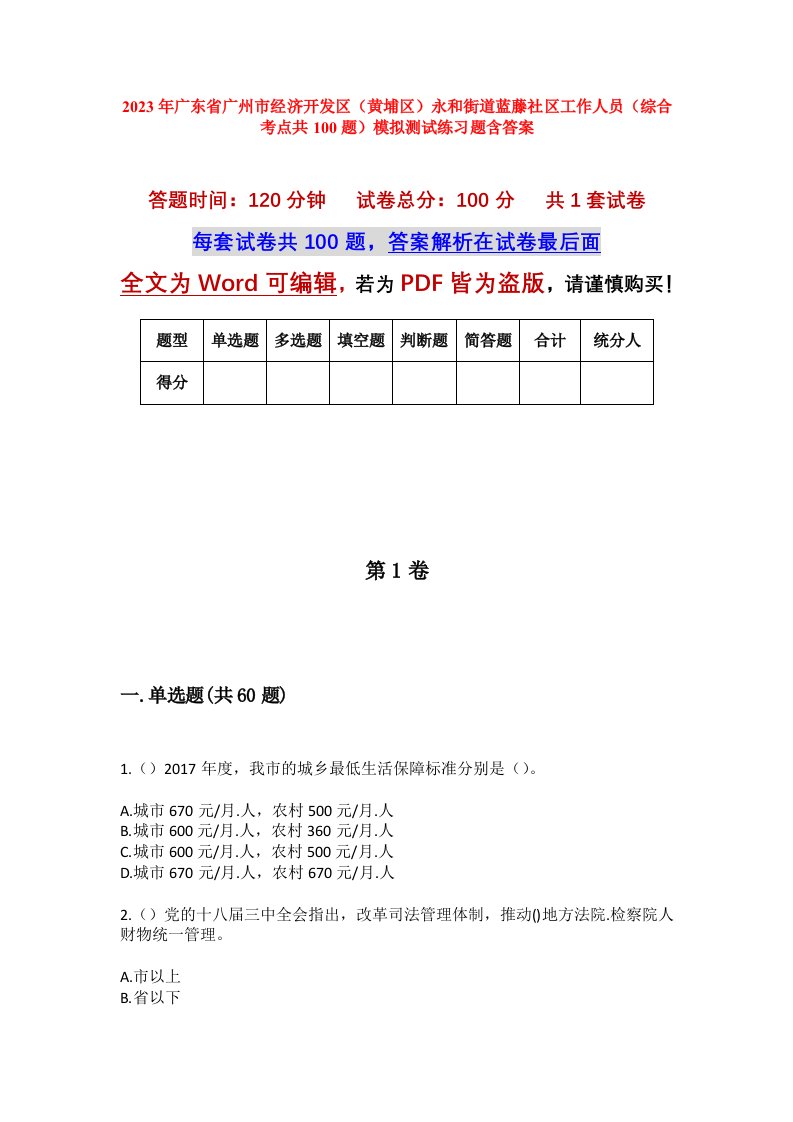 2023年广东省广州市经济开发区（黄埔区）永和街道蓝藤社区工作人员（综合考点共100题）模拟测试练习题含答案

答题时间：120分钟　试卷总分：100分　共1套试卷

每套试卷共100题，答案解析在试卷最后面

全文为Word可编辑，若为PDF皆为盗版，请谨慎购买！

| 题型 | 单选题 | 多选题 | 填空题 | 判断题 | 简答题 | 合计 | 统分人 |
|---|---|---|---|---|---|---|---|
| 得分 | | | | | | | |

第1卷

一.单选题(共60题)

1.（）2017年度，我市的城乡最低生活保障标准分别是（）。

A.城市670元/月.人，农村500元/月.人
B.城市600元/月.人，农村360元/月.人
C.城市600元/月.人，农村500元/月.人
D.城市670元/月.人，农村670元/月.人

2.（）党的十八届三中全会指出，改革司法管理体制，推动()地方法院.检察院人财物统一管理。

A.市以上
B.省以下